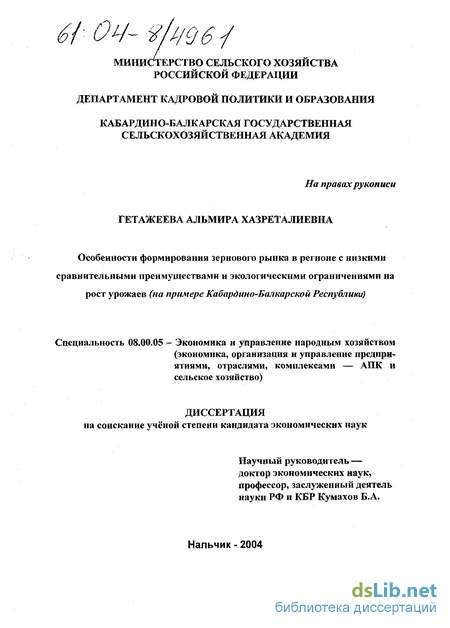 61:04-8/4961

МИНИСТЕРСТВО СЕЛЬСКОГО ХОЗЯЙСТВА РОССИЙСКОЙ ФЕДЕРАЦИИ

ДЕПАРТАМЕНТ КАДРОВОЙ ПОЛИТИКИ И ОБРАЗОВАНИЯ

КАБАРДИНО-БАЛКАРСКАЯ ГОСУДАРСТВЕННАЯ СЕЛЬСКОХОЗЯЙСТВЕННАЯ АКАДЕМИЯ

На правах рукописи

ГЕТАЖЕЕВА АЛЬМИРА ХАЗРЕТАЛИЕВНА

Особенности формирования зернового рынка в регионе с низкими сравнительными преимуществами и экологическими ограничениями на рост урожаев (на примере Кабардино-Балкарской Республики)

Специальность 08.00.05 – Экономика и управление народным хозяйством (экономика, организация и управление предприятиями, отраслями, комплексами — АПК и сельское хозяйство)

ДИССЕРТАЦИЯ
на соискание учёной степени кандидата экономических наук

Научный руководитель — доктор экономических наук, профессор, заслуженный деятель науки РФ и КБР Кумахов Б.А.

Нальчик - 2004

dsLib.net
библиотека диссертаций